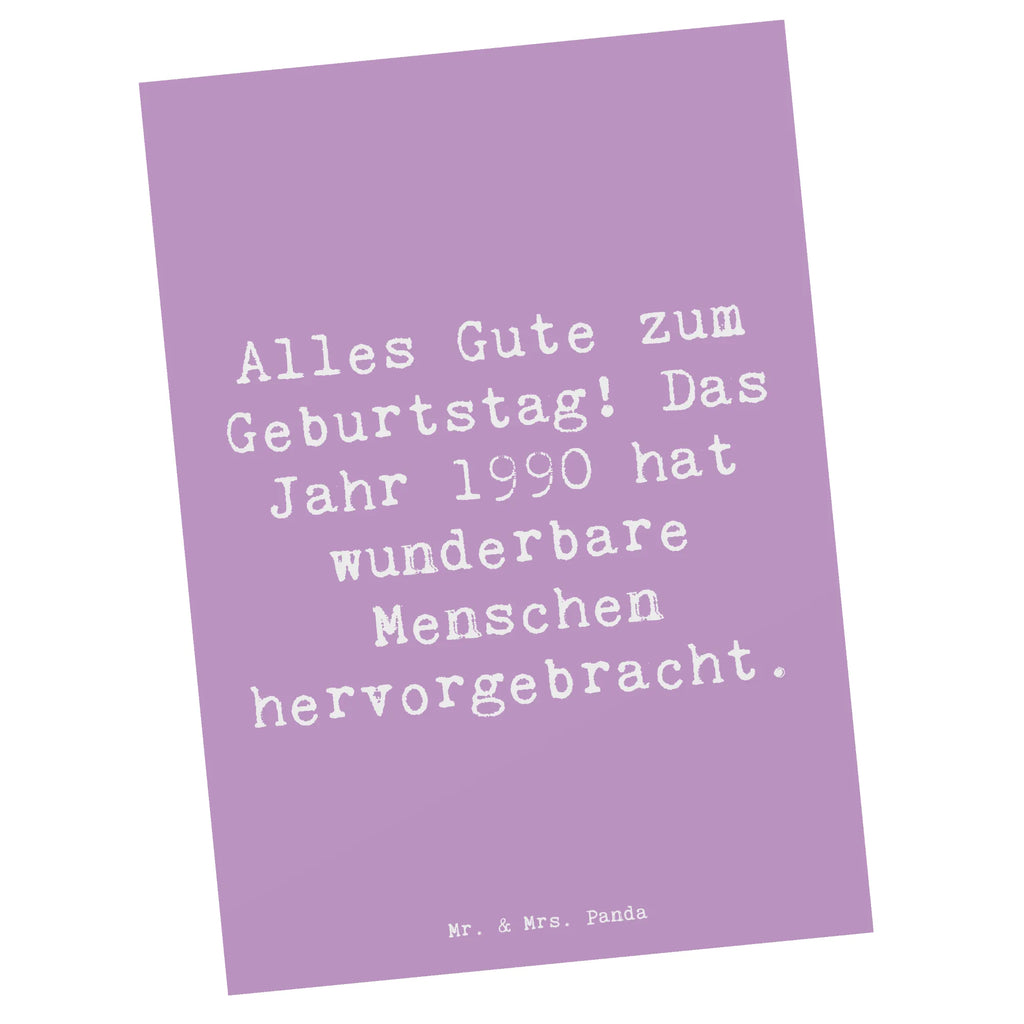 Alles Gute zum Geburtstag! Das Jahr 1990 hat wunderbare Menschen hervorgebracht.

Mr. & Mrs. Panda